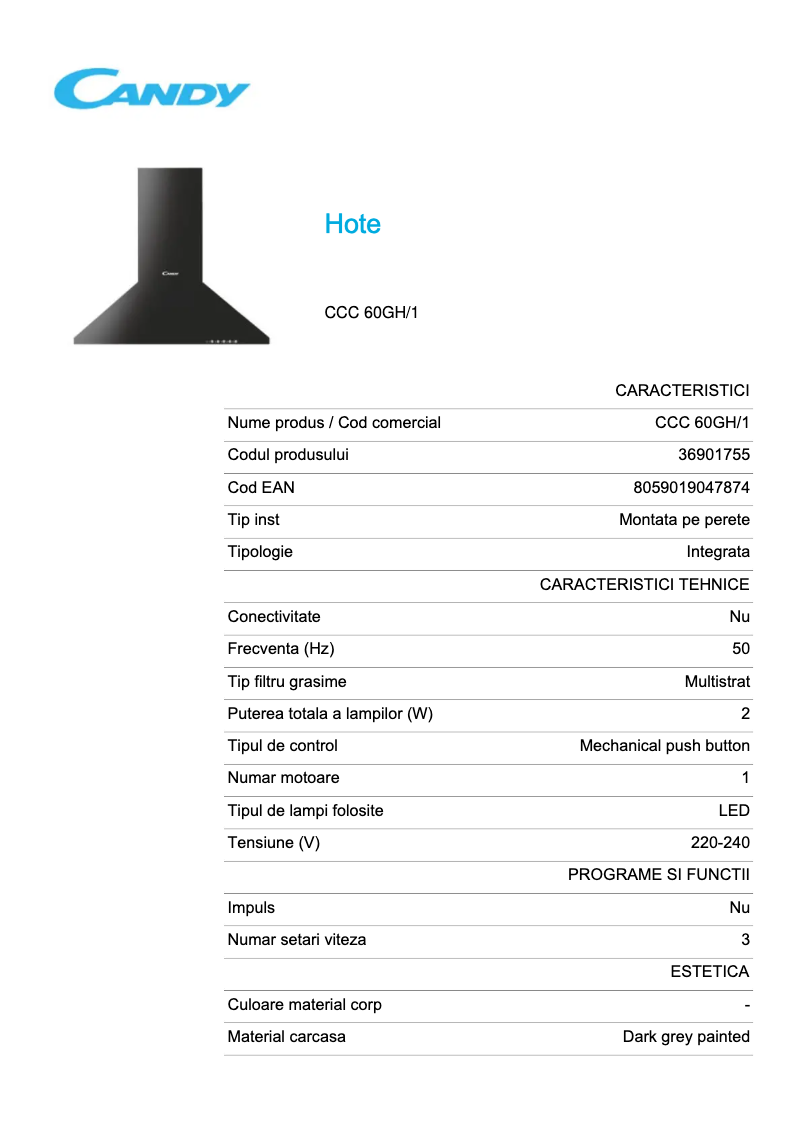 CANDY

Candy

Hote

CCC 60GH/1

| | CARACTERISTICI |
|---|---|
| Nume produs / Cod comercial | CCC 60GH/1 |
| Codul produsului | 36901755 |
| Cod EAN | 8059019047874 |
| Tip inst | Montata pe perete |
| Tipologie | Integrata |
| | CARACTERISTICI TEHNICE |
| Conectivitate | Nu |
| Frecventa (Hz) | 50 |
| Tip filtru grasime | Multistrat |
| Puterea totala a lampilor (W) | 2 |
| Tipul de control | Mechanical push button |
| Numar motoare | 1 |
| Tipul de lampi folosite | LED |
| Tensiune (V) | 220-240 |
| | PROGRAME SI FUNCTII |
| Impuls | Nu |
| Numar setari viteza | 3 |
| | ESTETICA |
| Culoare material corp | - |
| Material carcasa | Dark grey painted |